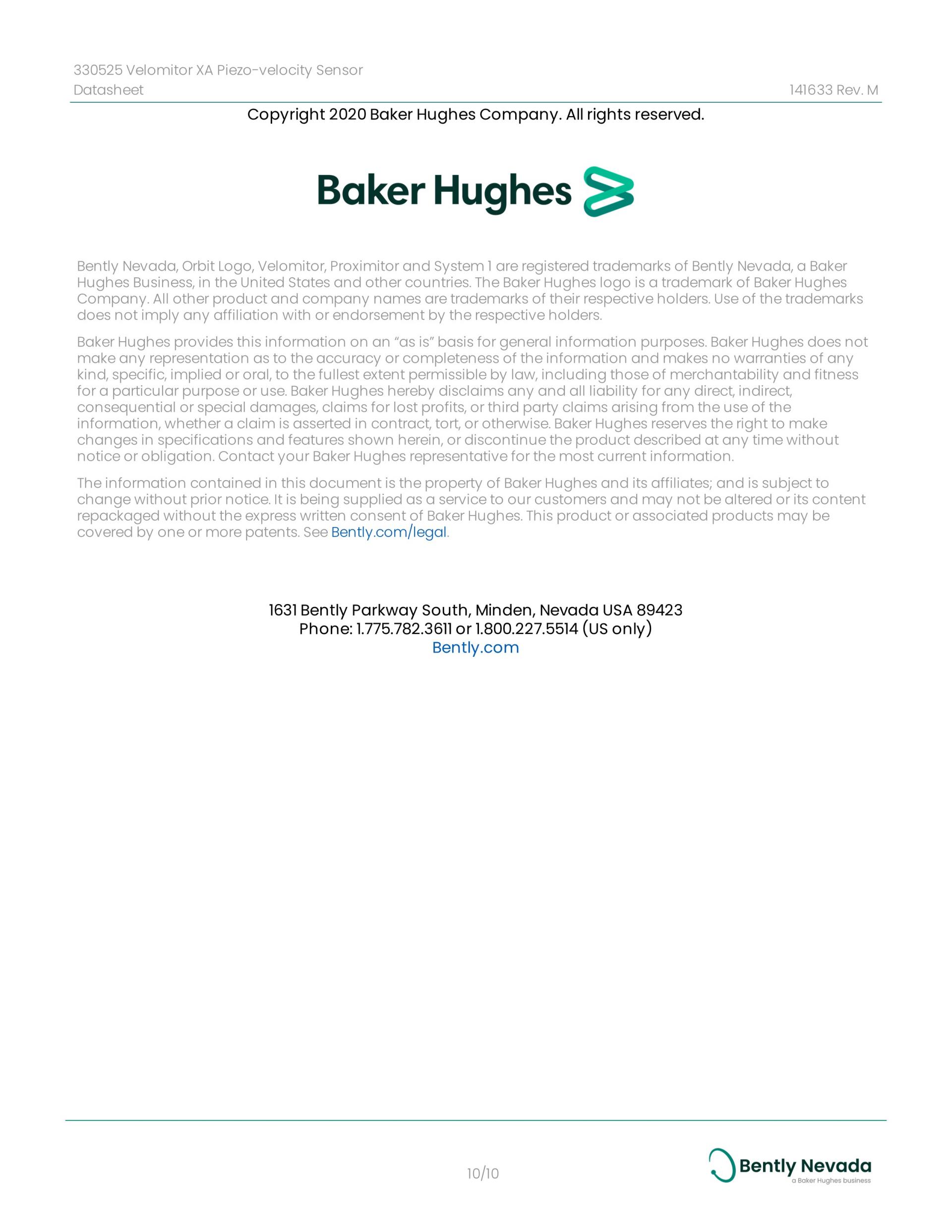 330525 Velomitor XA Piezo-velocity Sensor
Datasheet

141633 Rev. M

Copyright 2020 Baker Hughes Company. All rights reserved.

Baker Hughes

Bently Nevada, Orbit Logo, Velomitor, Proximitor and System 1 are registered trademarks of Bently Nevada, a Baker Hughes Business, in the United States and other countries. The Baker Hughes logo is a trademark of Baker Hughes Company. All other product and company names are trademarks of their respective holders. Use of the trademarks does not imply any affiliation with or endorsement by the respective holders.

Baker Hughes provides this information on an “as is” basis for general information purposes. Baker Hughes does not make any representation as to the accuracy or completeness of the information and makes no warranties of any kind, specific, implied or oral, to the fullest extent permissible by law, including those of merchantability and fitness for a particular purpose or use. Baker Hughes hereby disclaims any and all liability for any direct, indirect, consequential or special damages, claims for lost profits, or third party claims arising from the use of the information, whether a claim is asserted in contract, tort, or otherwise. Baker Hughes reserves the right to make changes in specifications and features shown herein, or discontinue the product described at any time without notice or obligation. Contact your Baker Hughes representative for the most current information.

The information contained in this document is the property of Baker Hughes and its affiliates; and is subject to change without prior notice. It is being supplied as a service to our customers and may not be altered or its content repackaged without the express written consent of Baker Hughes. This product or associated products may be covered by one or more patents. See Bently.com/legal.

1631 Bently Parkway South, Minden, Nevada USA 89423
Phone: 1.775.782.3611 or 1.800.227.5514 (US only)
Bently.com

10/10

Bently Nevada
a Baker Hughes business